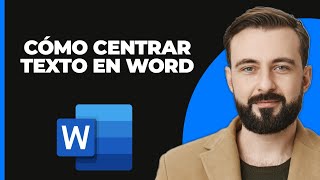 CÓMO CENTRAR TEXTO EN WORD

W